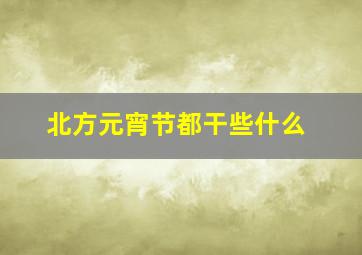 北方元宵节都干些什么